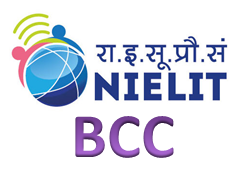 रा.इ.सू.प्रौ.सं
NIELIT
BCC